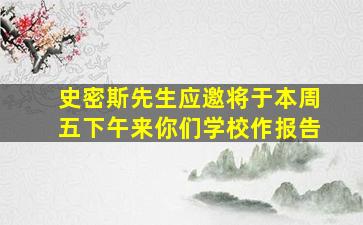 史密斯先生应邀将于本周五下午来你们学校作报告